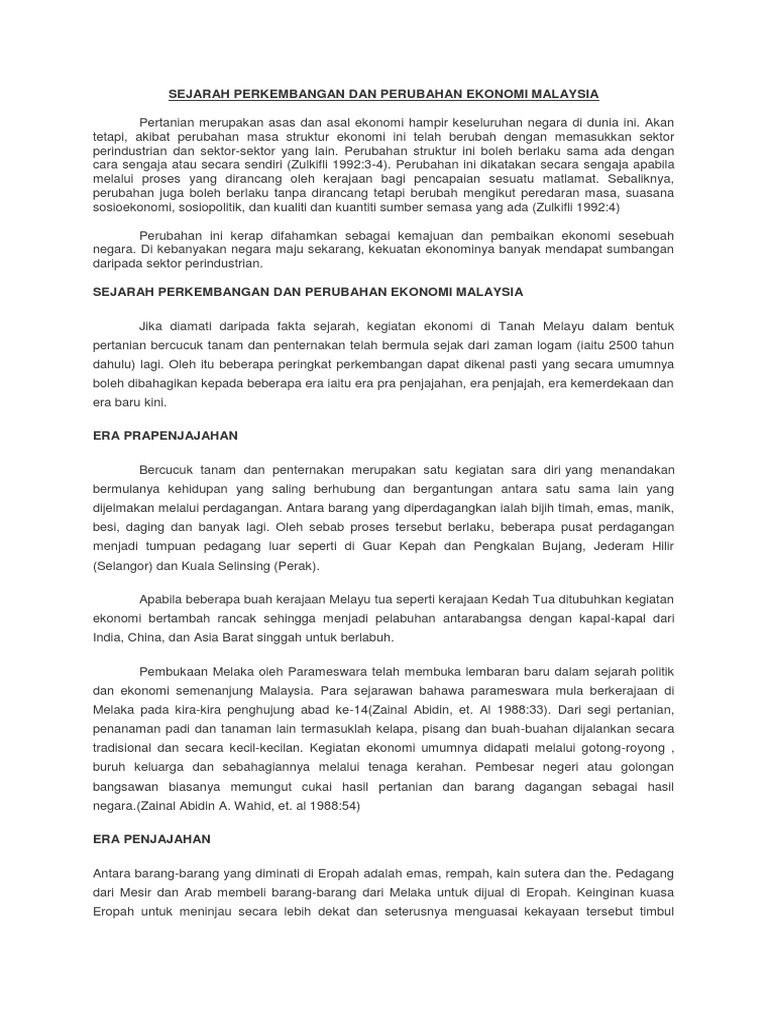 SEJARAH PERKEMBANGAN DAN PERUBAHAN EKONOMI MALAYSIA

Pertanian merupakan asas dan asal ekonomi hampir keseluruhan negara di dunia ini. Akan tetapi, akibat perubahan masa struktur ekonomi ini telah berubah dengan memasukkan sektor perindustrian dan sektor-sektor yang lain. Perubahan struktur ini boleh berlaku sama ada dengan cara sengaja atau secara sendiri (Zulkifli 1992:3-4). Perubahan ini dikatakan secara sengaja apabila melalui proses yang dirancang oleh kerajaan bagi pencapaian sesuatu matlamat. Sebaliknya, perubahan juga boleh berlaku tanpa dirancang tetapi berubah mengikut peredaran masa, suasana sosioekonomi, sosiopolitik, dan kualiti dan kuantiti sumber semasa yang ada (Zulkifli 1992:4)

Perubahan ini kerap difahamkan sebagai kemajuan dan pembaikan ekonomi sesebuah negara. Di kebanyakan negara maju sekarang, kekuatan ekonominya banyak mendapat sumbangan daripada sektor perindustrian.

SEJARAH PERKEMBANGAN DAN PERUBAHAN EKONOMI MALAYSIA

Jika diamati daripada fakta sejarah, kegiatan ekonomi di Tanah Melayu dalam bentuk pertanian bercucuk tanam dan penternakan telah bermula sejak dari zaman logam (iaitu 2500 tahun dahulu) lagi. Oleh itu beberapa peringkat perkembangan dapat dikenal pasti yang secara umumnya boleh dibahagikan kepada beberapa era iaitu era pra penjajahan, era penjajah, era kemerdekaan dan era baru kini.

ERA PRAPENJAJAHAN

Bercucuk tanam dan penternakan merupakan satu kegiatan sara diri yang menandakan bermulanya kehidupan yang saling berhubung dan bergantungan antara satu sama lain yang dijelmakan melalui perdagangan. Antara barang yang diperdagangkan ialah bijih timah, emas, manik, besi, daging dan banyak lagi. Oleh sebab proses tersebut berlaku, beberapa pusat perdagangan menjadi tumpuan pedagang luar seperti di Guar Kepah dan Pengkalan Bujang, Jederam Hilir (Selangor) dan Kuala Selinsing (Perak).

Apabila beberapa buah kerajaan Melayu tua seperti kerajaan Kedah Tua ditubuhkan kegiatan ekonomi bertambah rancak sehingga menjadi pelabuhan antarabangsa dengan kapal-kapal dari India, China, dan Asia Barat singgah untuk berlabuh.

Pembukaan Melaka oleh Parameswara telah membuka lembaran baru dalam sejarah politik dan ekonomi semenanjung Malaysia. Para sejarawan bahawa parameswara mula berkerajaan di Melaka pada kira-kira penghujung abad ke-14(Zainal Abidin, et. Al 1988:33). Dari segi pertanian, penanaman padi dan tanaman lain termasuklah kelapa, pisang dan buah-buahan dijalankan secara tradisional dan secara kecil-kecilan. Kegiatan ekonomi umumnya didapati melalui gotong-royong , buruh keluarga dan sebahagiannya melalui tenaga kerahan. Pembesar negeri atau golongan bangsawan biasanya memungut cukai hasil pertanian dan barang dagangan sebagai hasil negara.(Zainal Abidin A. Wahid, et. al 1988:54)

ERA PENJAJAHAN

Antara barang-barang yang diminati di Eropah adalah emas, rempah, kain sutera dan the. Pedagang dari Mesir dan Arab membeli barang-barang dari Melaka untuk dijual di Eropah. Keinginan kuasa Eropah untuk meninjau secara lebih dekat dan seterusnya menguasai kekayaan tersebut timbul